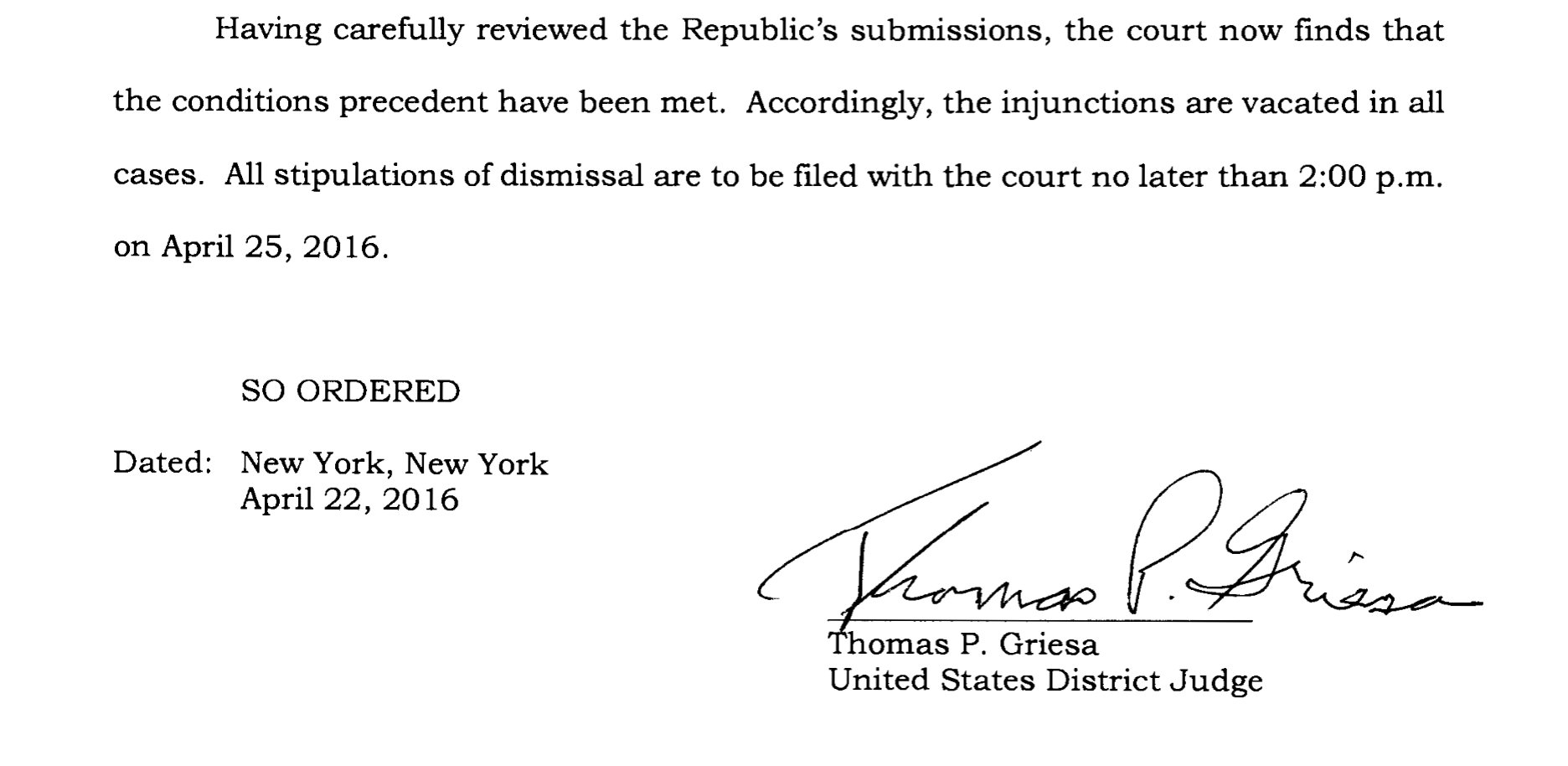 Having carefully reviewed the Republic's submissions, the court now finds that the conditions precedent have been met. Accordingly, the injunctions are vacated in all cases. All stipulations of dismissal are to be filed with the court no later than 2:00 p.m. on April 25, 2016.

SO ORDERED

Dated: New York, New York
April 22, 2016

Thomas P. Griesa

Thomas P. Griesa
United States District Judge